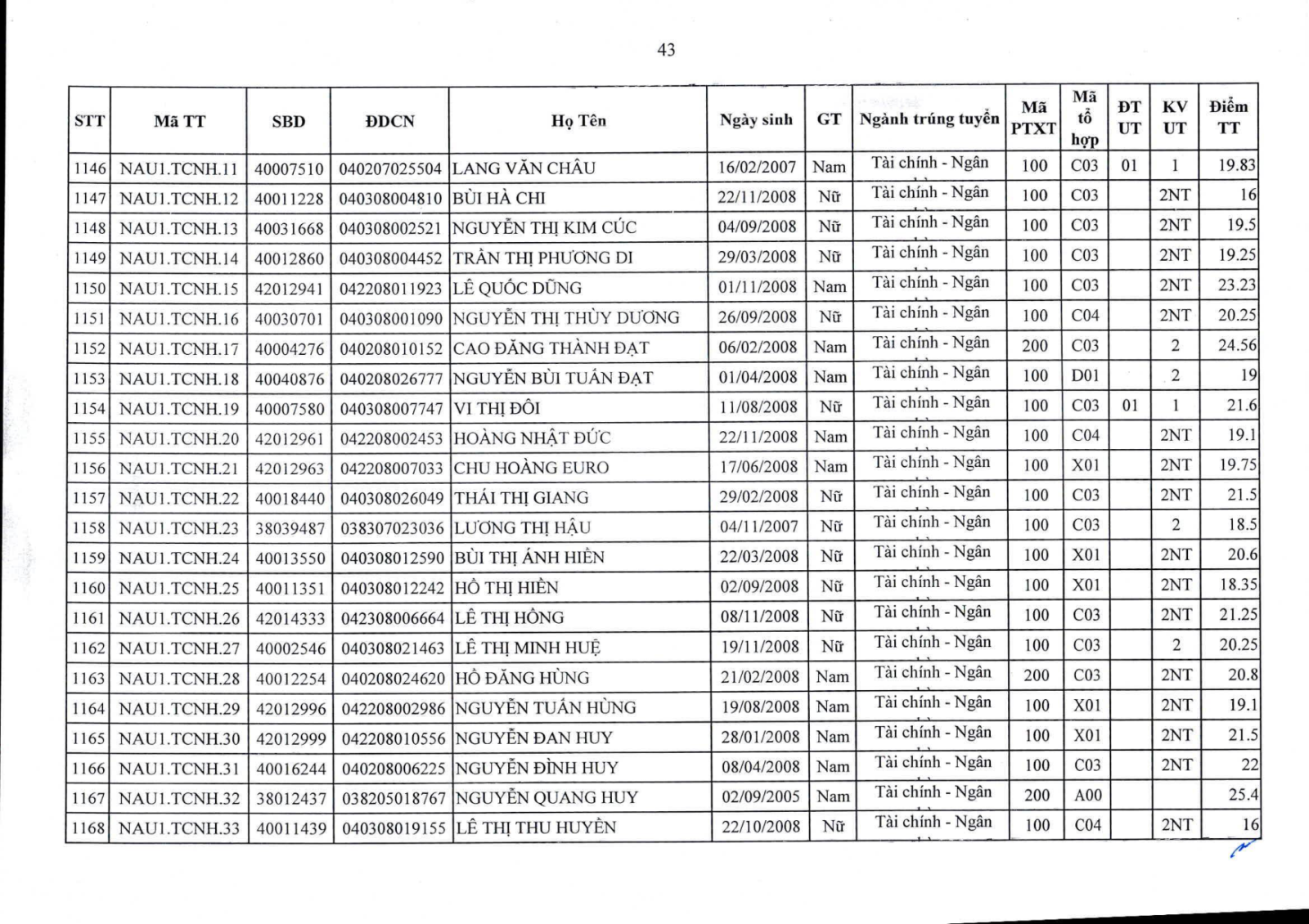 43

| STT | Mã TT | SBD | ĐDCN | Họ Tên | Ngày sinh | GT | Ngành trúng tuyển | Mã PTXT | Mã tổ hợp | ĐT UT | KV UT | Điểm TT |
|---|---|---|---|---|---|---|---|---|---|---|---|---|
| 1146 | NAU1.TCNH.11 | 40007510 | 040207025504 | LANG VĂN CHÂU | 16/02/2007 | Nam | Tài chính - Ngân | 100 | C03 | 01 | 1 | 19.83 |
| 1147 | NAU1.TCNH.12 | 40011228 | 040308004810 | BÙI HÀ CHI | 22/11/2008 | Nữ | Tài chính - Ngân | 100 | C03 | | 2NT | 16 |
| 1148 | NAU1.TCNH.13 | 40031668 | 040308002521 | NGUYỄN THỊ KIM CÚC | 04/09/2008 | Nữ | Tài chính - Ngân | 100 | C03 | | 2NT | 19.5 |
| 1149 | NAU1.TCNH.14 | 40012860 | 040308004452 | TRẦN THỊ PHƯƠNG DI | 29/03/2008 | Nữ | Tài chính - Ngân | 100 | C03 | | 2NT | 19.25 |
| 1150 | NAU1.TCNH.15 | 42012941 | 042208011923 | LÊ QUỐC DŨNG | 01/11/2008 | Nam | Tài chính - Ngân | 100 | C03 | | 2NT | 23.23 |
| 1151 | NAU1.TCNH.16 | 40030701 | 040308001090 | NGUYỄN THỊ THÙY DƯƠNG | 26/09/2008 | Nữ | Tài chính - Ngân | 100 | C04 | | 2NT | 20.25 |
| 1152 | NAU1.TCNH.17 | 40004276 | 040208010152 | CAO ĐĂNG THÀNH ĐẠT | 06/02/2008 | Nam | Tài chính - Ngân | 200 | C03 | | 2 | 24.56 |
| 1153 | NAU1.TCNH.18 | 40040876 | 040208026777 | NGUYỄN BÙI TUẤN ĐẠT | 01/04/2008 | Nam | Tài chính - Ngân | 100 | D01 | | 2 | 19 |
| 1154 | NAU1.TCNH.19 | 40007580 | 040308007747 | VI THỊ ĐÔI | 11/08/2008 | Nữ | Tài chính - Ngân | 100 | C03 | 01 | 1 | 21.6 |
| 1155 | NAU1.TCNH.20 | 42012961 | 042208002453 | HOÀNG NHẬT ĐỨC | 22/11/2008 | Nam | Tài chính - Ngân | 100 | C04 | | 2NT | 19.1 |
| 1156 | NAU1.TCNH.21 | 42012963 | 042208007033 | CHU HOÀNG EURO | 17/06/2008 | Nam | Tài chính - Ngân | 100 | X01 | | 2NT | 19.75 |
| 1157 | NAU1.TCNH.22 | 40018440 | 040308026049 | THÁI THỊ GIANG | 29/02/2008 | Nữ | Tài chính - Ngân | 100 | C03 | | 2NT | 21.5 |
| 1158 | NAU1.TCNH.23 | 38039487 | 038307023036 | LƯƠNG THỊ HẬU | 04/11/2007 | Nữ | Tài chính - Ngân | 100 | C03 | | 2 | 18.5 |
| 1159 | NAU1.TCNH.24 | 40013550 | 040308012590 | BÙI THỊ ÁNH HIỀN | 22/03/2008 | Nữ | Tài chính - Ngân | 100 | X01 | | 2NT | 20.6 |
| 1160 | NAU1.TCNH.25 | 40011351 | 040308012242 | HỒ THỊ HIỀN | 02/09/2008 | Nữ | Tài chính - Ngân | 100 | X01 | | 2NT | 18.35 |
| 1161 | NAU1.TCNH.26 | 42014333 | 042308006664 | LÊ THỊ HỒNG | 08/11/2008 | Nữ | Tài chính - Ngân | 100 | C03 | | 2NT | 21.25 |
| 1162 | NAU1.TCNH.27 | 40002546 | 040308021463 | LÊ THỊ MINH HUỆ | 19/11/2008 | Nữ | Tài chính - Ngân | 100 | C03 | | 2 | 20.25 |
| 1163 | NAU1.TCNH.28 | 40012254 | 040208024620 | HỒ ĐĂNG HÙNG | 21/02/2008 | Nam | Tài chính - Ngân | 200 | C03 | | 2NT | 20.8 |
| 1164 | NAU1.TCNH.29 | 42012996 | 042208002986 | NGUYỄN TUẤN HÙNG | 19/08/2008 | Nam | Tài chính - Ngân | 100 | X01 | | 2NT | 19.1 |
| 1165 | NAU1.TCNH.30 | 42012999 | 042208010556 | NGUYỄN ĐAN HUY | 28/01/2008 | Nam | Tài chính - Ngân | 100 | X01 | | 2NT | 21.5 |
| 1166 | NAU1.TCNH.31 | 40016244 | 040208006225 | NGUYỄN ĐÌNH HUY | 08/04/2008 | Nam | Tài chính - Ngân | 100 | C03 | | 2NT | 22 |
| 1167 | NAU1.TCNH.32 | 38012437 | 038205018767 | NGUYỄN QUANG HUY | 02/09/2005 | Nam | Tài chính - Ngân | 200 | A00 | | | 25.4 |
| 1168 | NAU1.TCNH.33 | 40011439 | 040308019155 | LÊ THỊ THU HUYỀN | 22/10/2008 | Nữ | Tài chính - Ngân | 100 | C04 | | 2NT | 16 |